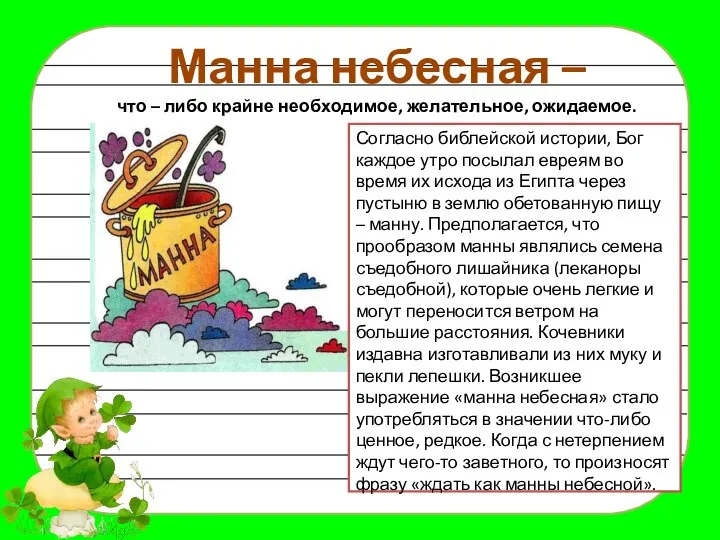 Манна небесная –

что – либо крайне необходимое, желательное, ожидаемое.

МАННА

Согласно библейской истории, Бог каждое утро посылал евреям во время их исхода из Египта через пустыню в землю обетованную пищу – манну. Предполагается, что прообразом манны являлись семена съедобного лишайника (леканоры съедобной), которые очень легкие и могут переносится ветром на большие расстояния. Кочевники издавна изготавливали из них муку и пекли лепешки. Возникшее выражение «манна небесная» стало употребляться в значении что-либо ценное, редкое. Когда с нетерпением ждут чего-то заветного, то произносят фразу «ждать как манны небесной».